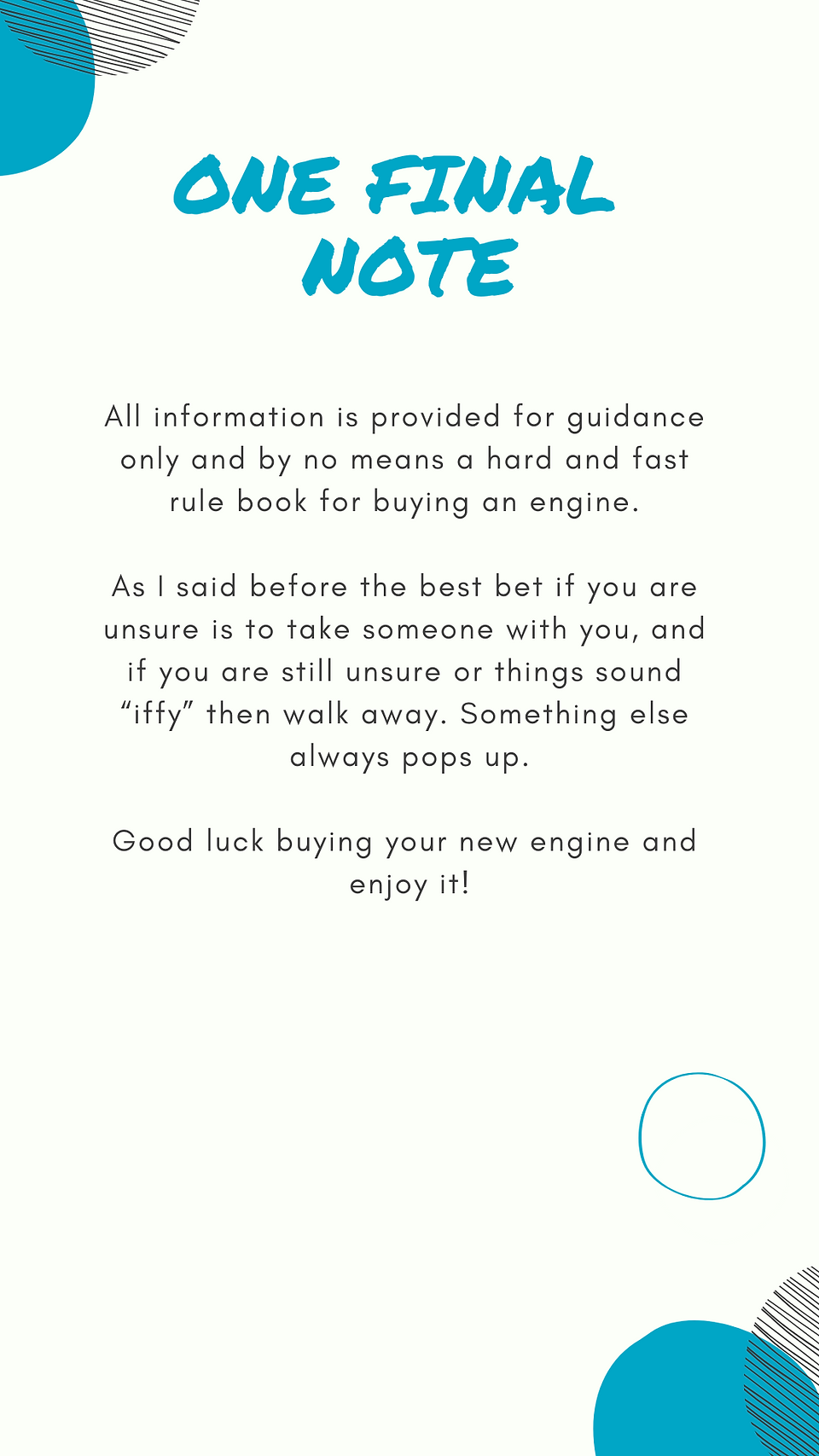 ONE FINAL NOTE

All information is provided for guidance only and by no means a hard and fast rule book for buying an engine.

As I said before the best bet if you are unsure is to take someone with you, and if you are still unsure or things sound "iffy" then walk away. Something else always pops up.

Good luck buying your new engine and enjoy it!